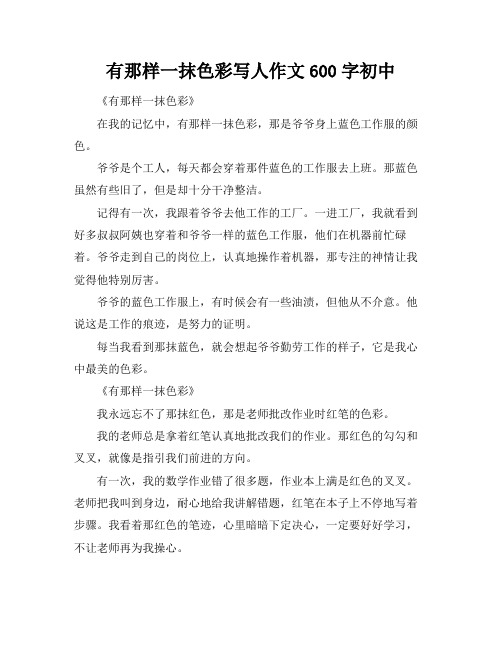 有那样一抹色彩写人作文 600 字初中

《有那样一抹色彩》

在我的记忆中，有那样一抹色彩，那是爷爷身上蓝色工作服的颜色。

爷爷是个工人，每天都会穿着那件蓝色的工作服去上班。那蓝色虽然有些旧了，但是却十分干净整洁。

记得有一次，我跟着爷爷去他工作的工厂。一进工厂，我就看到好多叔叔阿姨也穿着和爷爷一样的蓝色工作服，他们在机器前忙碌着。爷爷走到自己的岗位上，认真地操作着机器，那专注的神情让我觉得他特别厉害。

爷爷的蓝色工作服上，有时候会有一些油渍，但他从不介意。他说这是工作的痕迹，是努力的证明。

每当我看到那抹蓝色，就会想起爷爷勤劳工作的样子，它是我心中最美的色彩。

《有那样一抹色彩》

我永远忘不了那抹红色，那是老师批改作业时红笔的色彩。

我的老师总是拿着红笔认真地批改我们的作业。那红色的勾勾和叉叉，就像是指引我们前进的方向。

有一次，我的数学作业错了很多题，作业本上满是红色的叉叉。老师把我叫到身边，耐心地给我讲解错题，红笔在本子上不停地写着步骤。我看着那红色的笔迹，心里暗暗下定决心，一定要好好学习，不让老师再为我操心。